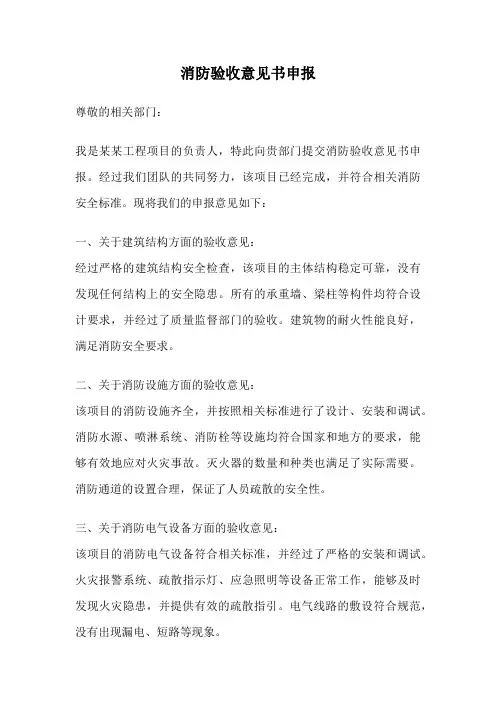 消防验收意见书申报

尊敬的相关部门：

我是某某工程项目的负责人，特此向贵部门提交消防验收意见书申报。经过我们团队的共同努力，该项目已经完成，并符合相关消防安全标准。现将我们的申报意见如下：

一、关于建筑结构方面的验收意见：
经过严格的建筑结构安全检查，该项目的主体结构稳定可靠，没有发现任何结构上的安全隐患。所有的承重墙、梁柱等构件均符合设计要求，并经过了质量监督部门的验收。建筑物的耐火性能良好，满足消防安全要求。

二、关于消防设施方面的验收意见：
该项目的消防设施齐全，并按照相关标准进行了设计、安装和调试。消防水源、喷淋系统、消防栓等设施均符合国家和地方的要求，能够有效地应对火灾事故。灭火器的数量和种类也满足了实际需要。消防通道的设置合理，保证了人员疏散的安全性。

三、关于消防电气设备方面的验收意见：
该项目的消防电气设备符合相关标准，并经过了严格的安装和调试。火灾报警系统、疏散指示灯、应急照明等设备正常工作，能够及时发现火灾隐患，并提供有效的疏散指引。电气线路的敷设符合规范，没有出现漏电、短路等现象。